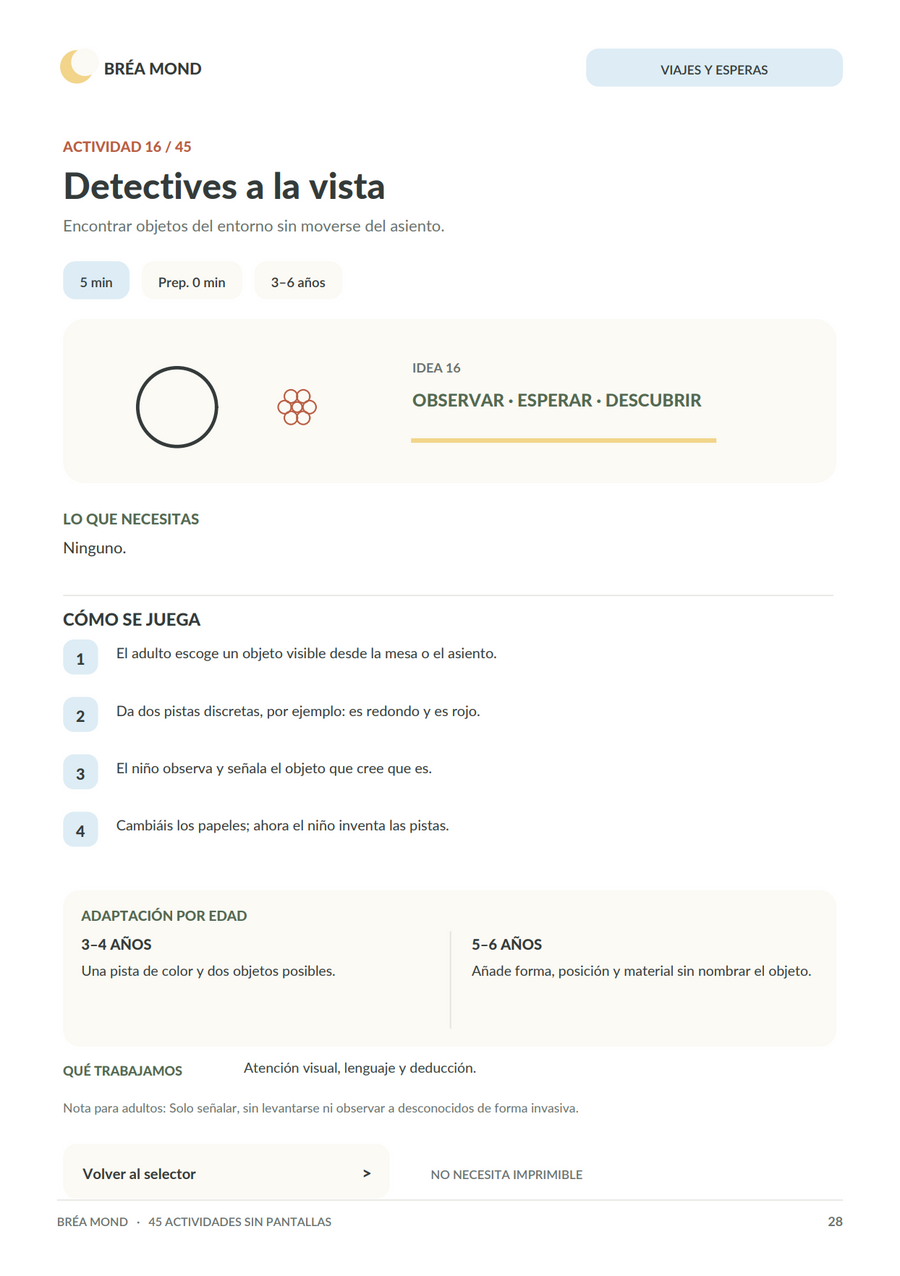 BRÉA MOND

VIAJES Y ESPERAS

ACTIVIDAD 16 / 45

Detectives a la vista

Encontrar objetos del entorno sin moverse del asiento.

5 min

Prep. 0 min

3–6 años

IDEA 16

OBSERVAR · ESPERAR · DESCUBRIR

LO QUE NECESITAS

Ninguno.

CÓMO SE JUEGA

1 El adulto escoge un objeto visible desde la mesa o el asiento.

2 Da dos pistas discretas, por ejemplo: es redondo y es rojo.

3 El niño observa y señala el objeto que cree que es.

4 Cambiáis los papeles; ahora el niño inventa las pistas.

ADAPTACIÓN POR EDAD

3–4 AÑOS

Una pista de color y dos objetos posibles.

5–6 AÑOS

Añade forma, posición y material sin nombrar el objeto.

QUÉ TRABAJAMOS

Atención visual, lenguaje y deducción.

Nota para adultos: Solo señalar, sin levantarse ni observar a desconocidos de forma invasiva.

Volver al selector >

NO NECESITA IMPRIMIBLE

BRÉA MOND · 45 ACTIVIDADES SIN PANTALLAS

28